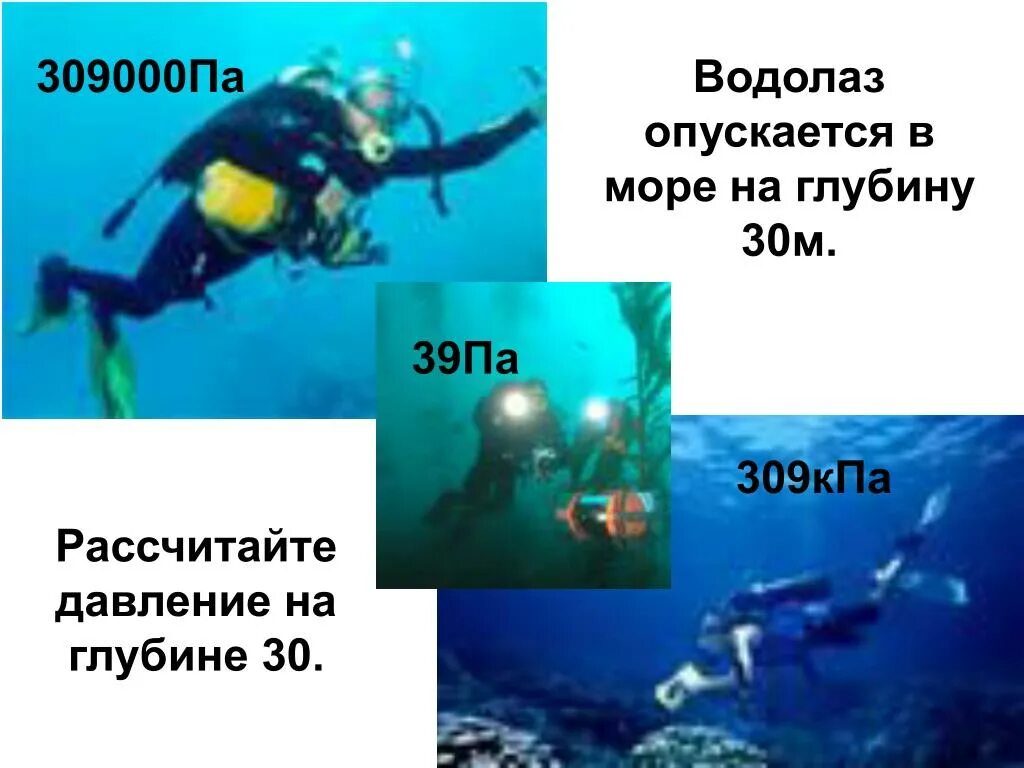 309000Па

Водолаз опускается в море на глубину 30м.

39Па

309кПа

Рассчитайте давление на глубине 30.